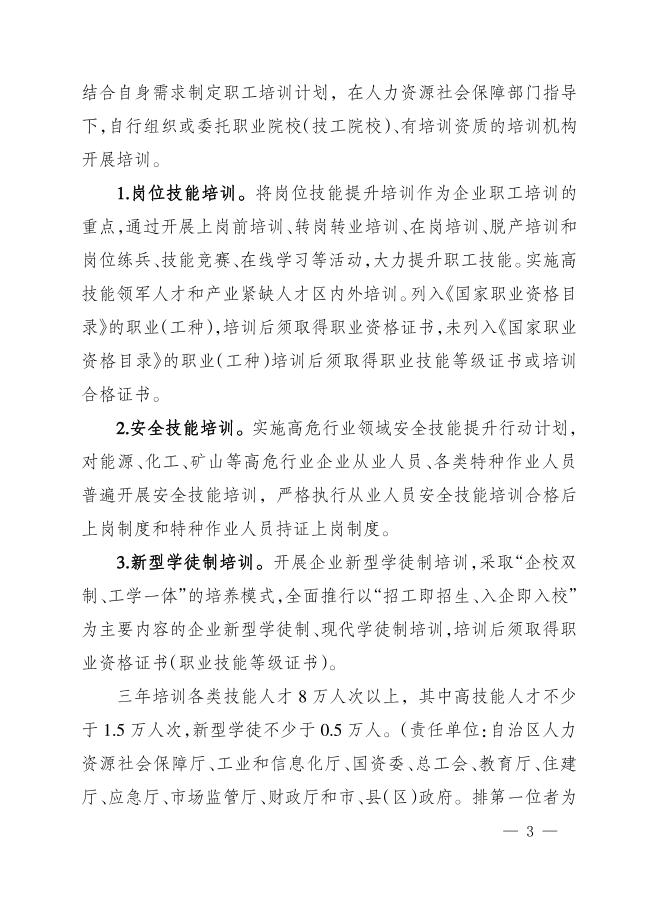 结合自身需求制定职工培训计划，在人力资源社会保障部门指导下，自行组织或委托职业院校（技工院校）、有培训资质的培训机构开展培训。

1.岗位技能培训。将岗位技能提升培训作为企业职工培训的重点，通过开展上岗前培训、转岗转业培训、在岗培训、脱产培训和岗位练兵、技能竞赛、在线学习等活动，大力提升职工技能。实施高技能领军人才和产业紧缺人才区内外培训。列入《国家职业资格目录》的职业（工种），培训后须取得职业资格证书，未列入《国家职业资格目录》的职业（工种）培训后须取得职业技能等级证书或培训合格证书。

2.安全技能培训。实施高危行业领域安全技能提升行动计划，对能源、化工、矿山等高危行业企业从业人员、各类特种作业人员普遍开展安全技能培训，严格执行从业人员安全技能培训合格后上岗制度和特种作业人员持证上岗制度。

3.新型学徒制培训。开展企业新型学徒制培训，采取“企校双制、工学一体”的培养模式，全面推行以“招工即招生、入企即入校”为主要内容的企业新型学徒制、现代学徒制培训，培训后须取得职业资格证书（职业技能等级证书）。

三年培训各类技能人才 8 万人次以上，其中高技能人才不少于 1.5 万人次，新型学徒不少于 0.5 万人。（责任单位：自治区人力资源社会保障厅、工业和信息化厅、国资委、总工会、教育厅、住建厅、应急厅、市场监管厅、财政厅和市、县（区）政府。排第一位者为

— 3 —